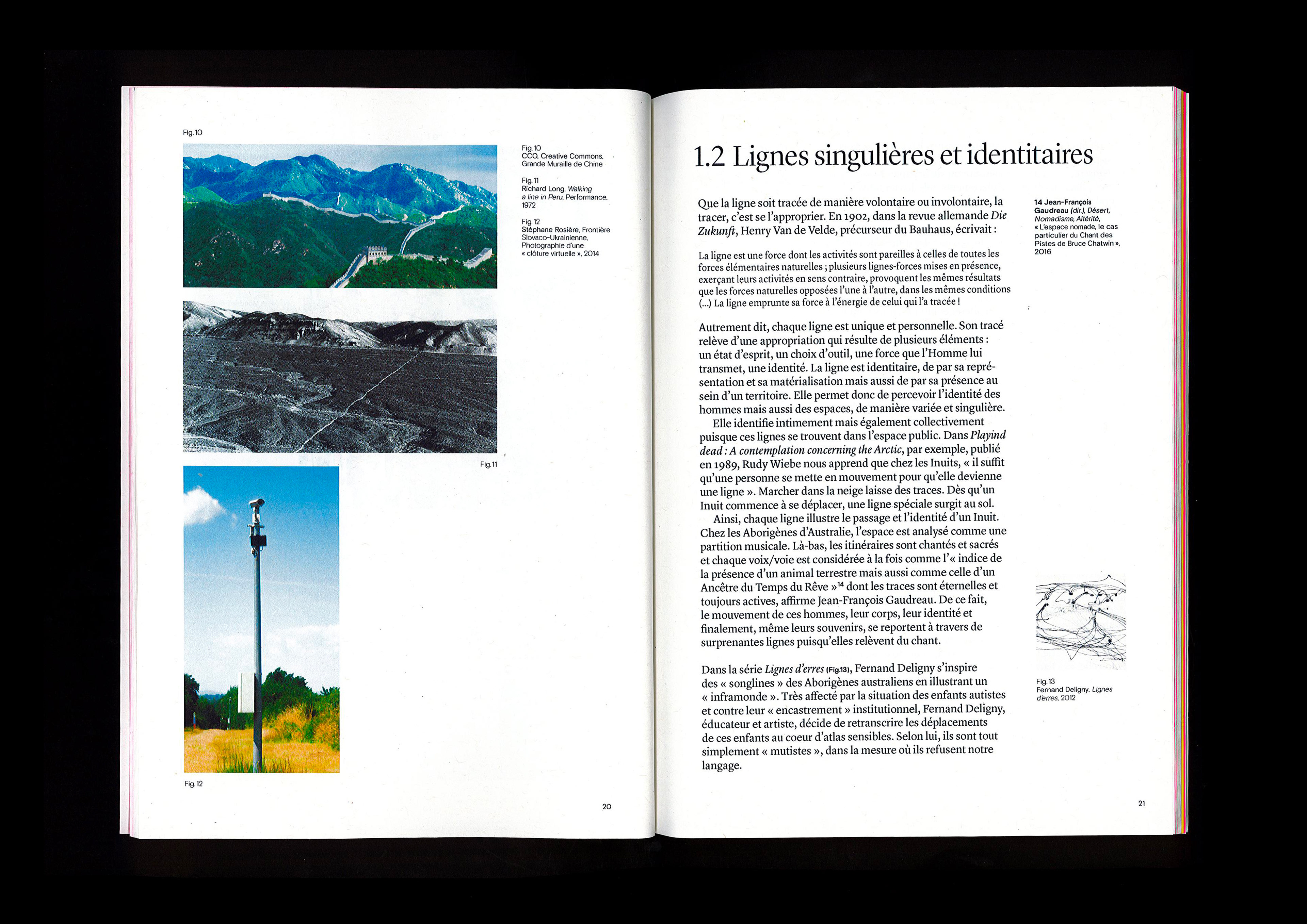 Fig. 10

Fig. 10
CC0, Creative Commons, Grande Muraille de Chine

Fig. 11
Richard Long, Walking a line in Peru, Performance, 1972

Fig. 12
Stéphane Rosière, Frontière Slovaco-Ukrainienne, Photographie d'une « clôture virtuelle », 2014

Fig. 11

Fig. 12

20

1.2 Lignes singulières et identitaires

Que la ligne soit tracée de manière volontaire ou involontaire, la tracer, c'est se l'approprier. En 1902, dans la revue allemande Die Zukunft, Henry Van de Velde, précurseur du Bauhaus, écrivait :

La ligne est une force dont les activités sont pareilles à celles de toutes les forces élémentaires naturelles ; plusieurs lignes-forces mises en présence, exerçant leurs activités en sens contraire, provoquent les mêmes résultats que les forces naturelles opposées l'une à l'autre, dans les mêmes conditions (...) La ligne emprunte sa force à l'énergie de celui qui l'a tracée !

Autrement dit, chaque ligne est unique et personnelle. Son tracé relève d'une appropriation qui résulte de plusieurs éléments : un état d'esprit, un choix d'outil, une force que l'Homme lui transmet, une identité. La ligne est identitaire, de par sa représentation et sa matérialisation mais aussi de par sa présence au sein d'un territoire. Elle permet donc de percevoir l'identité des hommes mais aussi des espaces, de manière variée et singulière.
Elle identifie intimement mais également collectivement puisque ces lignes se trouvent dans l'espace public. Dans Playind dead : A contemplation concerning the Arctic, par exemple, publié en 1989, Rudy Wiebe nous apprend que chez les Inuits, « il suffit qu'une personne se mette en mouvement pour qu'elle devienne une ligne ». Marcher dans la neige laisse des traces. Dès qu'un Inuit commence à se déplacer, une ligne spéciale surgit au sol.
Ainsi, chaque ligne illustre le passage et l'identité d'un Inuit. Chez les Aborigènes d'Australie, l'espace est analysé comme une partition musicale. Là-bas, les itinéraires sont chantés et sacrés et chaque voix/voie est considérée à la fois comme l'« indice de la présence d'un animal terrestre mais aussi comme celle d'un Ancêtre du Temps du Rêve »$^{14}$ dont les traces sont éternelles et toujours actives, affirme Jean-François Gaudreau. De ce fait, le mouvement de ces hommes, leur corps, leur identité et finalement, même leurs souvenirs, se reportent à travers de surprenantes lignes puisqu'elles relèvent du chant.

Dans la série Lignes d'erres (Fig.13), Fernand Deligny s'inspire des « songlines » des Aborigènes australiens en illustrant un « inframonde ». Très affecté par la situation des enfants autistes et contre leur « encastrement » institutionnel, Fernand Deligny, éducateur et artiste, décide de retranscrire les déplacements de ces enfants au coeur d'atlas sensibles. Selon lui, ils sont tout simplement « mutistes », dans la mesure où ils refusent notre langage.

14 Jean-François Gaudreau (dir.), Désert, Nomadisme, Altérité, « L'espace nomade, le cas particulier du Chant des Pistes de Bruce Chatwin », 2016

Fig. 13
Fernand Deligny, Lignes d'erres, 2012

21